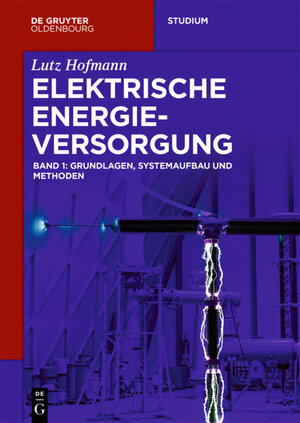 DE GRUYTER
OLDENBOURG

STUDIUM

Lutz Hofmann

ELEKTRISCHE ENERGIEVERSORGUNG

BAND 1: GRUNDLAGEN, SYSTEMAUFBAU UND METHODEN

DE
G